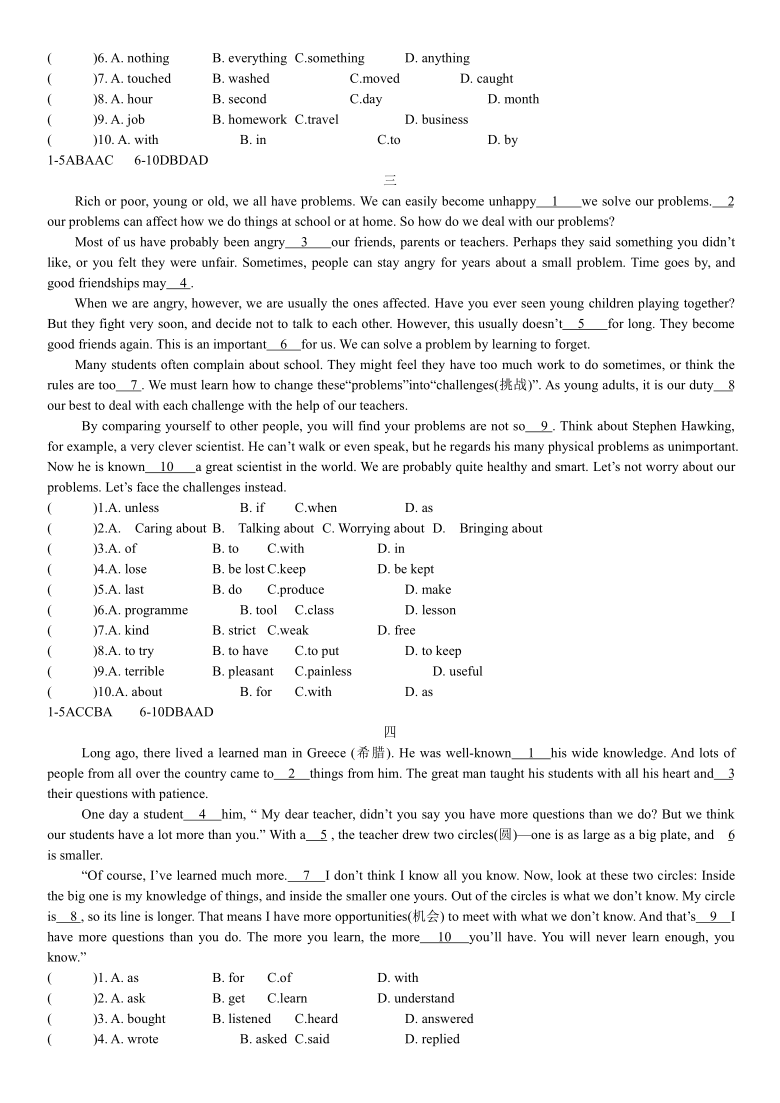 (　　)6. A. nothing　B. everything　C.something　D. anything
(　　)7. A. touched　B. washed　C.moved　D. caught
(　　)8. A. hour　B. second　C.day　D. month
(　　)9. A. job　B. homework　C.travel　D. business
(　　)10. A. with　B. in　C.to　D. by
1-5ABAAC　6-10DBDAD

三

Rich or poor, young or old, we all have problems. We can easily become unhappy__1__we solve our problems.__2 our problems can affect how we do things at school or at home. So how do we deal with our problems?

Most of us have probably been angry__3__our friends, parents or teachers. Perhaps they said something you didn't like, or you felt they were unfair. Sometimes, people can stay angry for years about a small problem. Time goes by, and good friendships may__4_.

When we are angry, however, we are usually the ones affected. Have you ever seen young children playing together? But they fight very soon, and decide not to talk to each other. However, this usually doesn't__5__for long. They become good friends again. This is an important__6__for us. We can solve a problem by learning to forget.

Many students often complain about school. They might feel they have too much work to do sometimes, or think the rules are too__7_. We must learn how to change these"problems"into"challenges(挑战)". As young adults, it is our duty__8 our best to deal with each challenge with the help of our teachers.

By comparing yourself to other people, you will find your problems are not so__9_. Think about Stephen Hawking, for example, a very clever scientist. He can't walk or even speak, but he regards his many physical problems as unimportant. Now he is known__10__a great scientist in the world. We are probably quite healthy and smart. Let's not worry about our problems. Let's face the challenges instead.

(　　)1.A. unless　B. if　C.when　D. as
(　　)2.A.　Caring about B.　Talking about C. Worrying about D.　Bringing about
(　　)3.A. of　B. to　C.with　D. in
(　　)4.A. lose　B. be lost C.keep　D. be kept
(　　)5.A. last　B. do　C.produce　D. make
(　　)6.A. programme　B. tool　C.class　D. lesson
(　　)7.A. kind　B. strict　C.weak　D. free
(　　)8.A. to try　B. to have　C.to put　D. to keep
(　　)9.A. terrible　B. pleasant　C.painless　D. useful
(　　)10.A. about　B. for　C.with　D. as
1-5ACCBA　6-10DBAAD

四

Long ago, there lived a learned man in Greece (希腊). He was well-known__1__his wide knowledge. And lots of people from all over the country came to__2__things from him. The great man taught his students with all his heart and__3 their questions with patience.

One day a student__4__him, " My dear teacher, didn't you say you have more questions than we do? But we think our students have a lot more than you." With a__5 , the teacher drew two circles(圆)—one is as large as a big plate, and　6 is smaller.

"Of course, I've learned much more.__7__I don't think I know all you know. Now, look at these two circles: Inside the big one is my knowledge of things, and inside the smaller one yours. Out of the circles is what we don't know. My circle is__8_, so its line is longer. That means I have more opportunities(机会) to meet with what we don't know. And that's__9__I have more questions than you do. The more you learn, the more__10__you'll have. You will never learn enough, you know."

(　　)1. A. as　B. for　C.of　D. with
(　　)2. A. ask　B. get　C.learn　D. understand
(　　)3. A. bought　B. listened　C.heard　D. answered
(　　)4. A. wrote　B. asked　C.said　D. replied